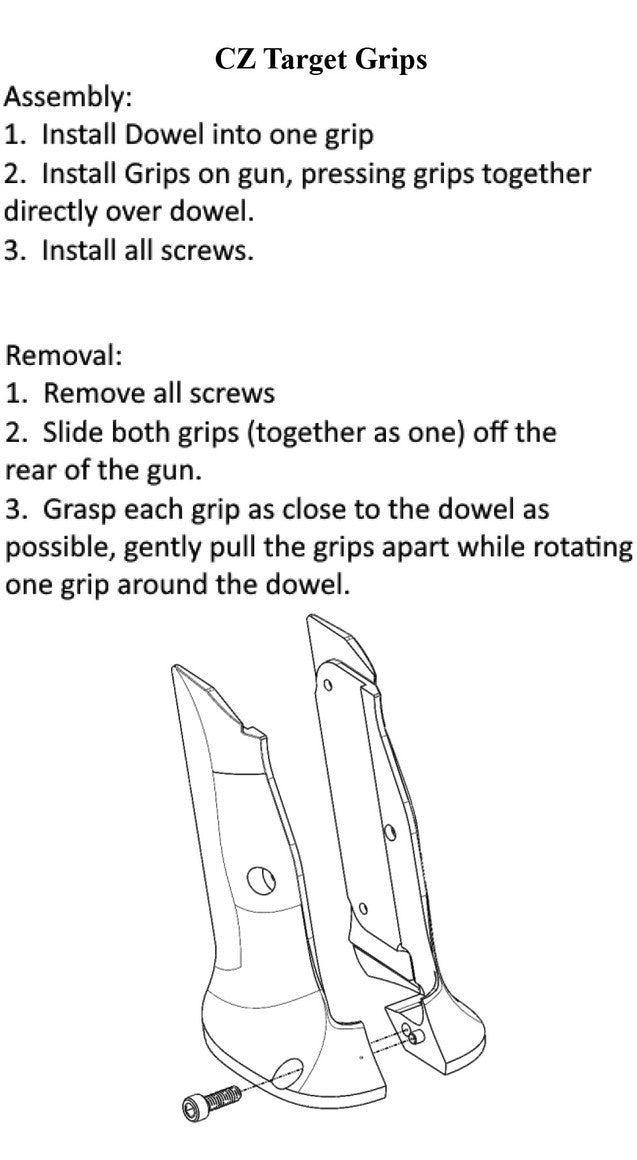 CZ Target Grips

Assembly:
1. Install Dowel into one grip
2. Install Grips on gun, pressing grips together directly over dowel.
3. Install all screws.

Removal:
1. Remove all screws
2. Slide both grips (together as one) off the rear of the gun.
3. Grasp each grip as close to the dowel as possible, gently pull the grips apart while rotating one grip around the dowel.